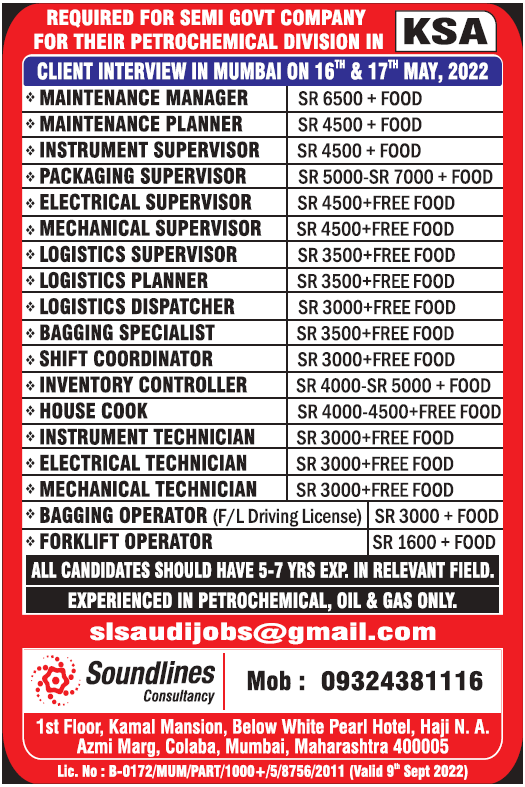 REQUIRED FOR SEMI GOVT COMPANY FOR THEIR PETROCHEMICAL DIVISION IN KSA

CLIENT INTERVIEW IN MUMBAI ON $16^{TH}$ & $17^{TH}$ MAY, 2022

| | |
|---|---|
| ❖ MAINTENANCE MANAGER | SR 6500 + FOOD |
| ❖ MAINTENANCE PLANNER | SR 4500 + FOOD |
| ❖ INSTRUMENT SUPERVISOR | SR 4500 + FOOD |
| ❖ PACKAGING SUPERVISOR | SR 5000-SR 7000 + FOOD |
| ❖ ELECTRICAL SUPERVISOR | SR 4500+FREE FOOD |
| ❖ MECHANICAL SUPERVISOR | SR 4500+FREE FOOD |
| ❖ LOGISTICS SUPERVISOR | SR 3500+FREE FOOD |
| ❖ LOGISTICS PLANNER | SR 3500+FREE FOOD |
| ❖ LOGISTICS DISPATCHER | SR 3000+FREE FOOD |
| ❖ BAGGING SPECIALIST | SR 3500+FREE FOOD |
| ❖ SHIFT COORDINATOR | SR 3000+FREE FOOD |
| ❖ INVENTORY CONTROLLER | SR 4000-SR 5000 + FOOD |
| ❖ HOUSE COOK | SR 4000-4500+FREE FOOD |
| ❖ INSTRUMENT TECHNICIAN | SR 3000+FREE FOOD |
| ❖ ELECTRICAL TECHNICIAN | SR 3000+FREE FOOD |
| ❖ MECHANICAL TECHNICIAN | SR 3000+FREE FOOD |
| ❖ BAGGING OPERATOR (F/L Driving License) | SR 3000 + FOOD |
| ❖ FORKLIFT OPERATOR | SR 1600 + FOOD |

ALL CANDIDATES SHOULD HAVE 5-7 YRS EXP. IN RELEVANT FIELD.

EXPERIENCED IN PETROCHEMICAL, OIL & GAS ONLY.

slsaudijobs@gmail.com

Soundlines Consultancy

Mob : 09324381116

1st Floor, Kamal Mansion, Below White Pearl Hotel, Haji N. A. Azmi Marg, Colaba, Mumbai, Maharashtra 400005

Lic. No : B-0172/MUM/PART/1000+/5/8756/2011 (Valid $9^{th}$ Sept 2022)